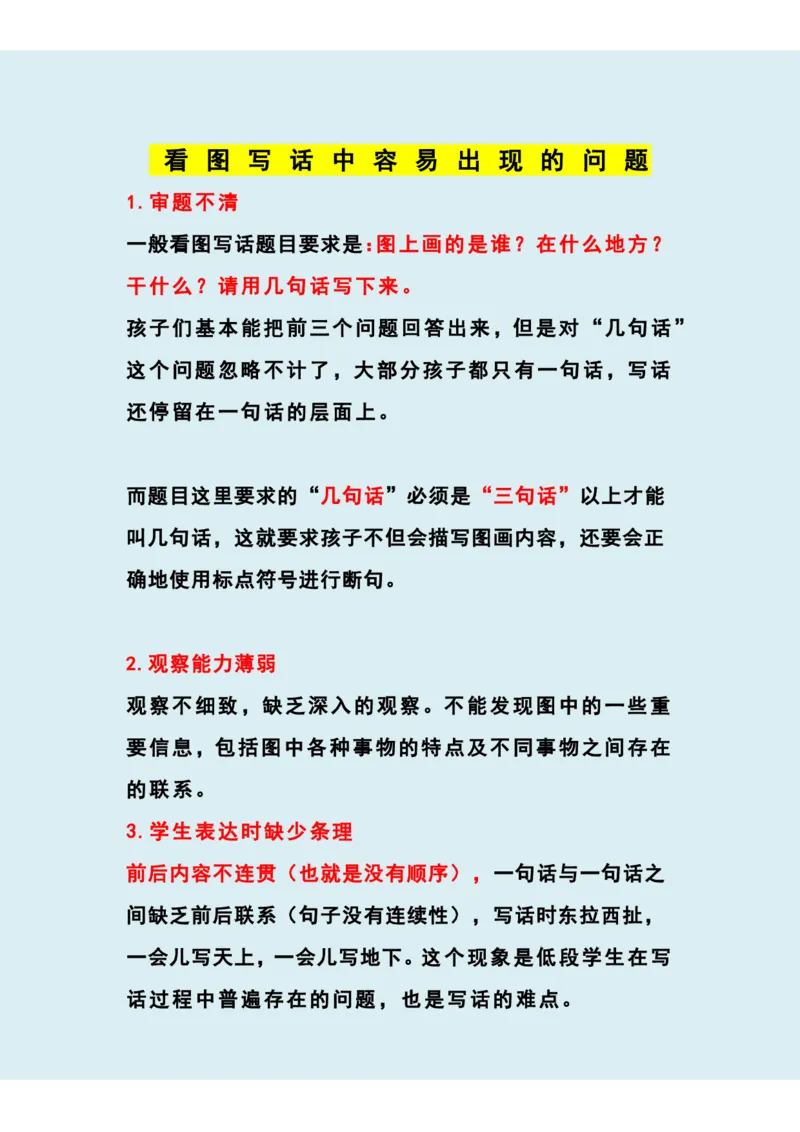 看图写话中容易出现的问题

1.审题不清

一般看图写话题目要求是:图上画的是谁？在什么地方？干什么？请用几句话写下来。

孩子们基本能把前三个问题回答出来，但是对“几句话”这个问题忽略不计了，大部分孩子都只有一句话，写话还停留在一句话的层面上。

而题目这里要求的“几句话”必须是“三句话”以上才能叫几句话，这就要求孩子不但会描写图画内容，还要会正确地使用标点符号进行断句。

2.观察能力薄弱

观察不细致，缺乏深入的观察。不能发现图中的一些重要信息，包括图中各种事物的特点及不同事物之间存在的联系。

3.学生表达时缺少条理

前后内容不连贯（也就是没有顺序），一句话与一句话之间缺乏前后联系（句子没有连续性），写话时东拉西扯，一会儿写天上，一会儿写地下。这个现象是低段学生在写话过程中普遍存在的问题，也是写话的难点。